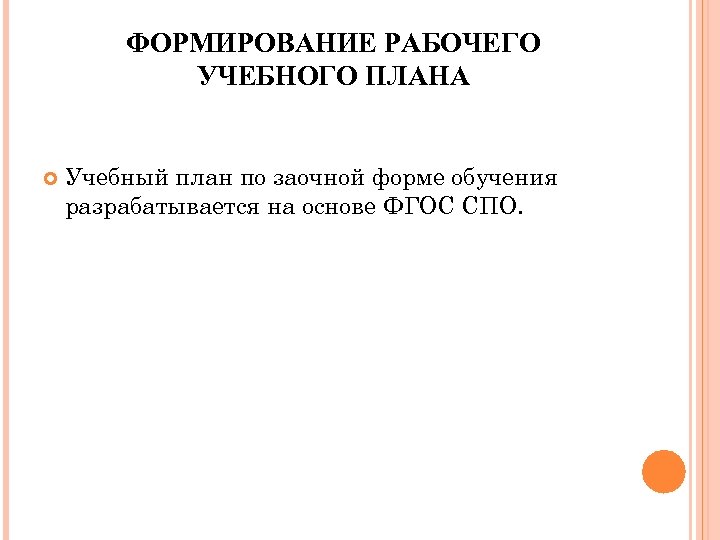 ФОРМИРОВАНИЕ РАБОЧЕГО УЧЕБНОГО ПЛАНА

• Учебный план по заочной форме обучения разрабатывается на основе ФГОС СПО.